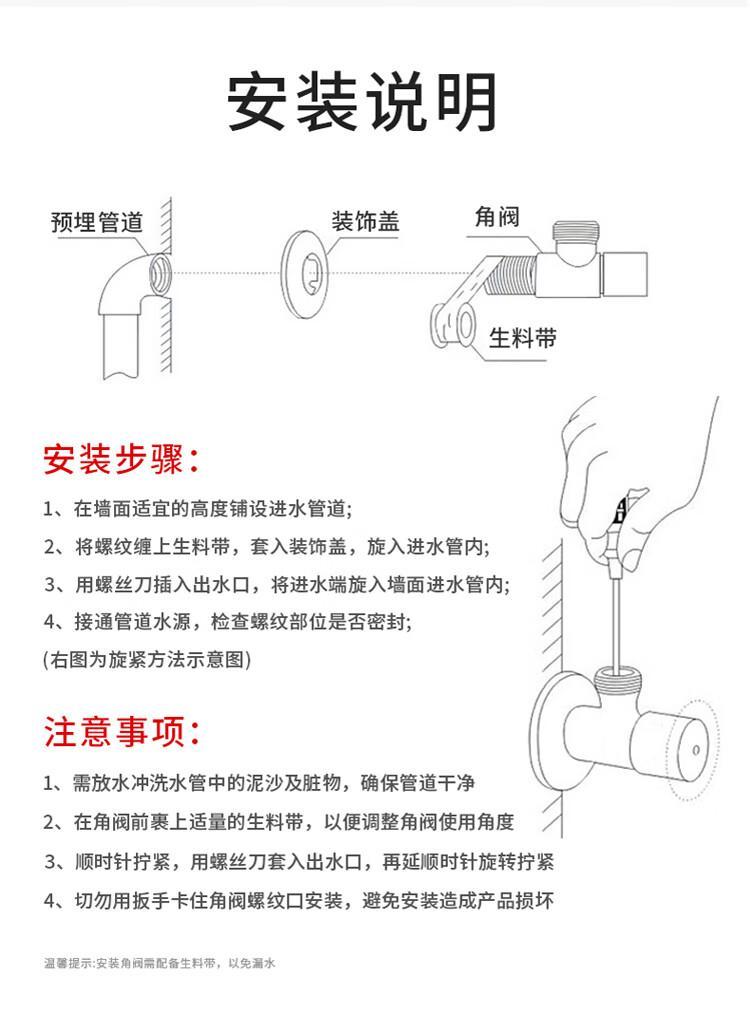 安装说明

预埋管道

装饰盖

角阀

生料带

安装步骤：

1、在墙面适宜的高度铺设进水管道；

2、将螺纹缠上生料带，套入装饰盖，旋入进水管内；

3、用螺丝刀插入出水口，将进水端旋入墙面进水管内；

4、接通管道水源，检查螺纹部位是否密封；

(右图为旋紧方法示意图)

注意事项：

1、需放水冲洗水管中的泥沙及脏物，确保管道干净

2、在角阀前裹上适量的生料带，以便调整角阀使用角度

3、顺时针拧紧，用螺丝刀套入出水口，再延顺时针旋转拧紧

4、切勿用扳手卡住角阀螺纹口安装，避免安装造成产品损坏

温馨提示：安装角阀需配备生料带，以免漏水